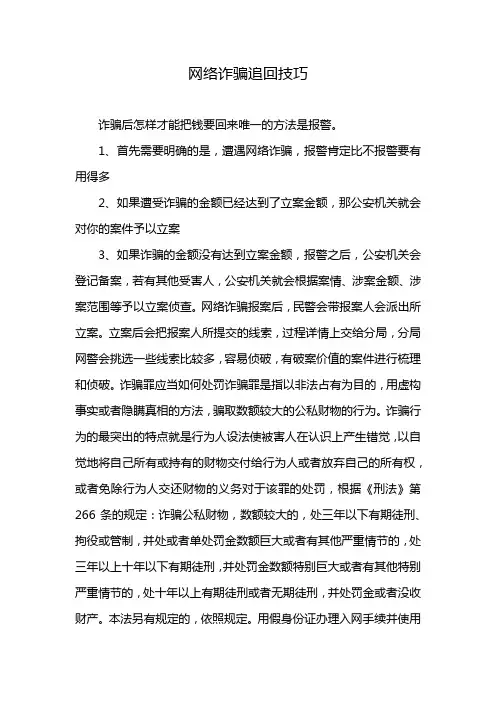 网络诈骗追回技巧

诈骗后怎样才能把钱要回来唯一的方法是报警。

1、首先需要明确的是，遭遇网络诈骗，报警肯定比不报警要有用得多

2、如果遭受诈骗的金额已经达到了立案金额，那公安机关就会对你的案件予以立案

3、如果诈骗的金额没有达到立案金额，报警之后，公安机关会登记备案，若有其他受害人，公安机关就会根据案情、涉案金额、涉案范围等予以立案侦查。网络诈骗报案后，民警会带报案人会派出所立案。立案后会把报案人所提交的线索，过程详情上交给分局，分局网警会挑选一些线索比较多，容易侦破，有破案价值的案件进行梳理和侦破。诈骗罪应当如何处罚诈骗罪是指以非法占有为目的，用虚构事实或者隐瞒真相的方法，骗取数额较大的公私财物的行为。诈骗行为的最突出的特点就是行为人设法使被害人在认识上产生错觉，以自觉地将自己所有或持有的财物交付给行为人或者放弃自己的所有权，或者免除行为人交还财物的义务对于该罪的处罚，根据《刑法》第266条的规定：诈骗公私财物，数额较大的，处三年以下有期徒刑、拘役或管制，并处或者单处罚金数额巨大或者有其他严重情节的，处三年以上十年以下有期徒刑，并处罚金数额特别巨大或者有其他特别严重情节的，处十年以上有期徒刑或者无期徒刑，并处罚金或者没收财产。本法另有规定的，依照规定。用假身份证办理入网手续并使用